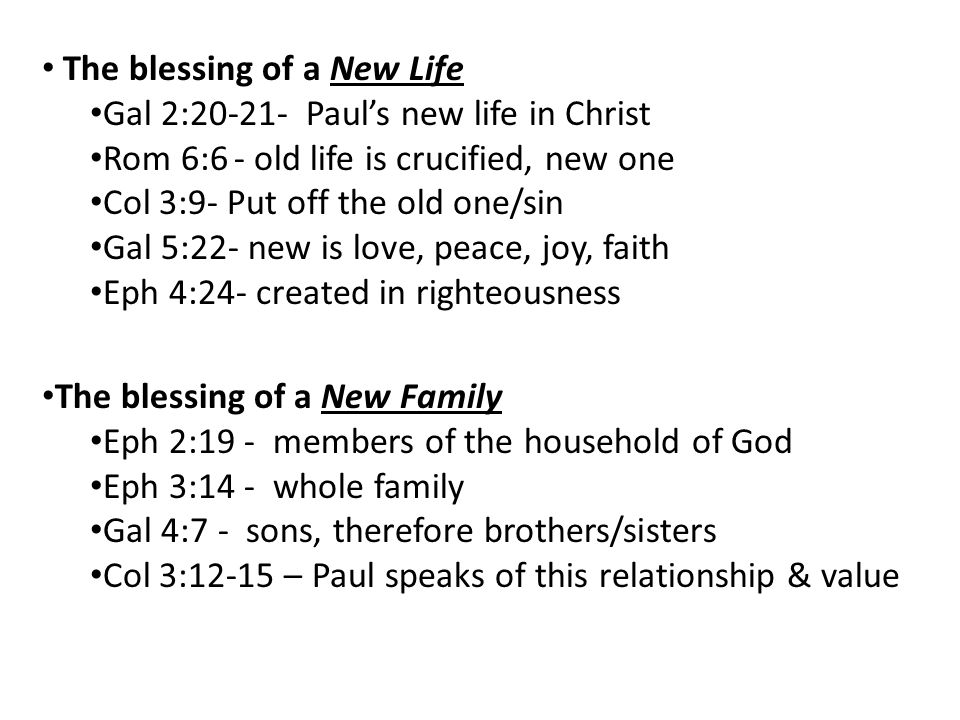 • The blessing of a New Life
•Gal 2:20-21- Paul's new life in Christ
•Rom 6:6 - old life is crucified, new one
•Col 3:9- Put off the old one/sin
•Gal 5:22- new is love, peace, joy, faith
•Eph 4:24- created in righteousness

•The blessing of a New Family
•Eph 2:19 - members of the household of God
•Eph 3:14 - whole family
•Gal 4:7 - sons, therefore brothers/sisters
•Col 3:12-15 – Paul speaks of this relationship & value